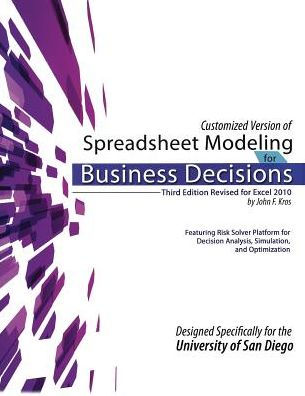 Customized Version of
Spreadsheet Modeling
for
Business Decisions
Third Edition Revised for Excel 2010
by John F. Kros

Featuring Risk Solver Platform for Decision Analysis, Simulation, and Optimization

Designed Specifically for the
University of San Diego